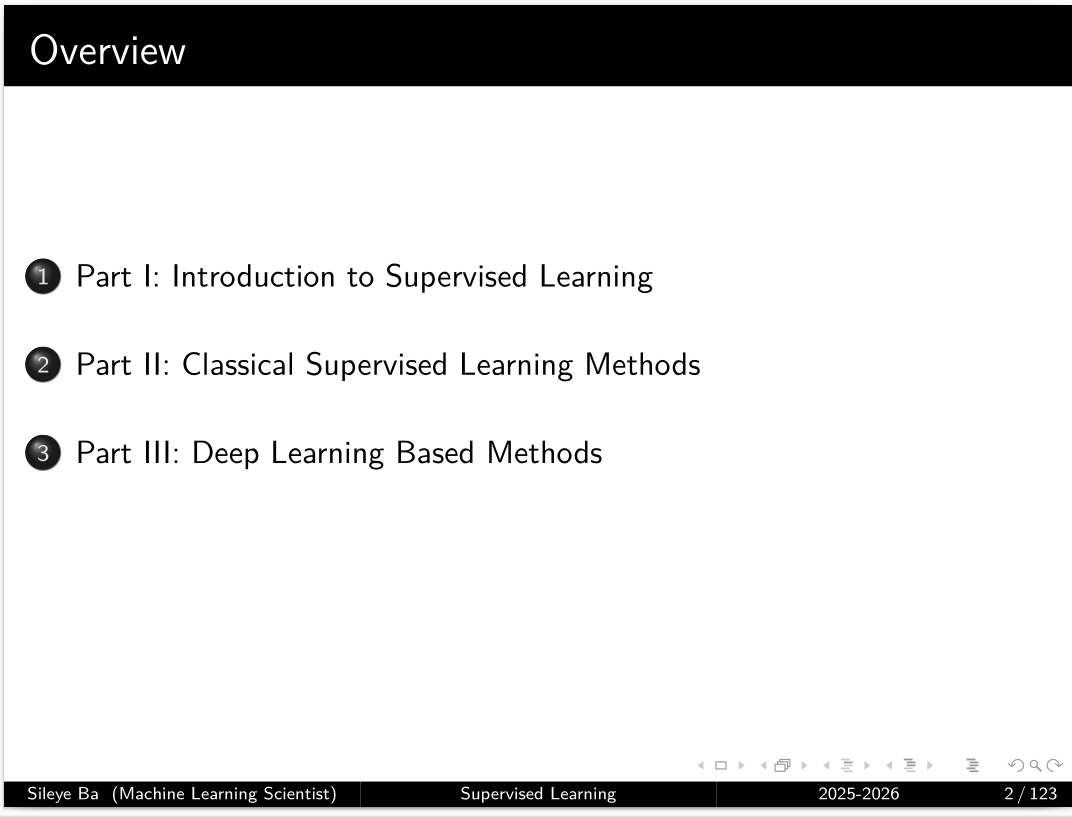 Overview

1 Part I: Introduction to Supervised Learning

2 Part II: Classical Supervised Learning Methods

3 Part III: Deep Learning Based Methods

Sileye Ba (Machine Learning Scientist) Supervised Learning 2025-2026 2 / 123